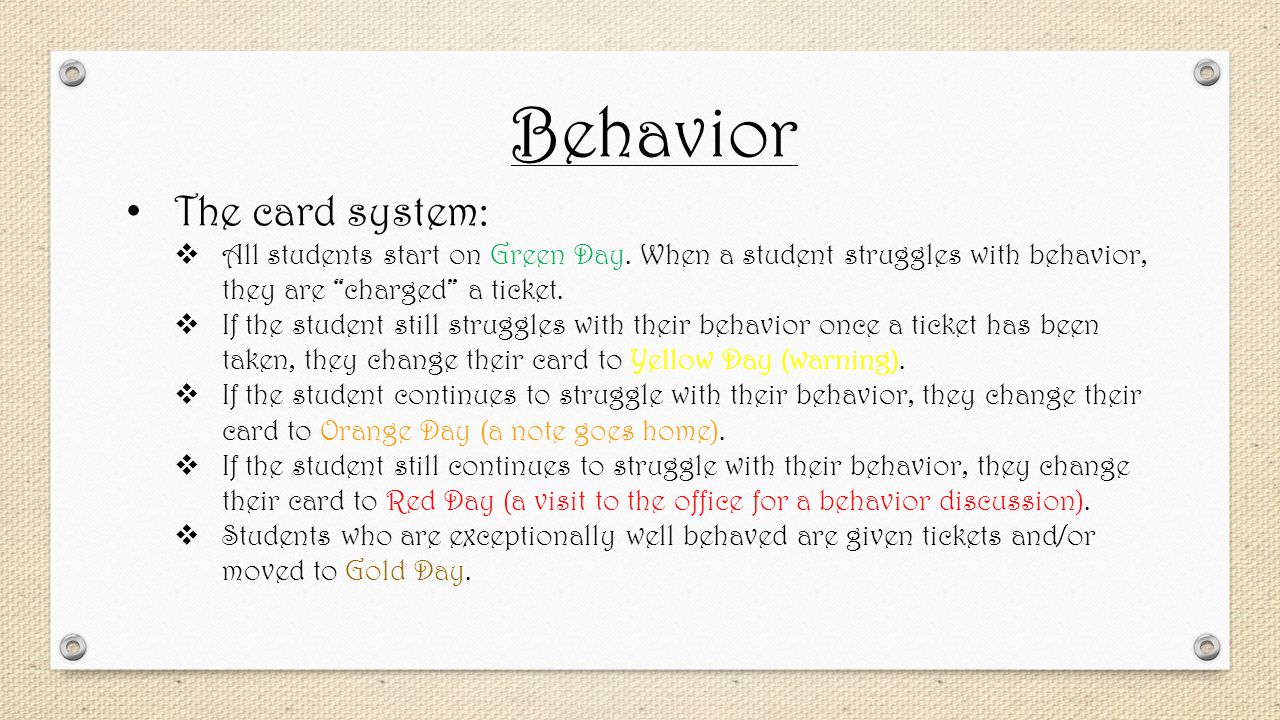 Behavior

• The card system:

❖ All students start on Green Day. When a student struggles with behavior, they are "charged" a ticket.

❖ If the student still struggles with their behavior once a ticket has been taken, they change their card to Yellow Day (warning).

❖ If the student continues to struggle with their behavior, they change their card to Orange Day (a note goes home).

❖ If the student still continues to struggle with their behavior, they change their card to Red Day (a visit to the office for a behavior discussion).

❖ Students who are exceptionally well behaved are given tickets and/or moved to Gold Day.